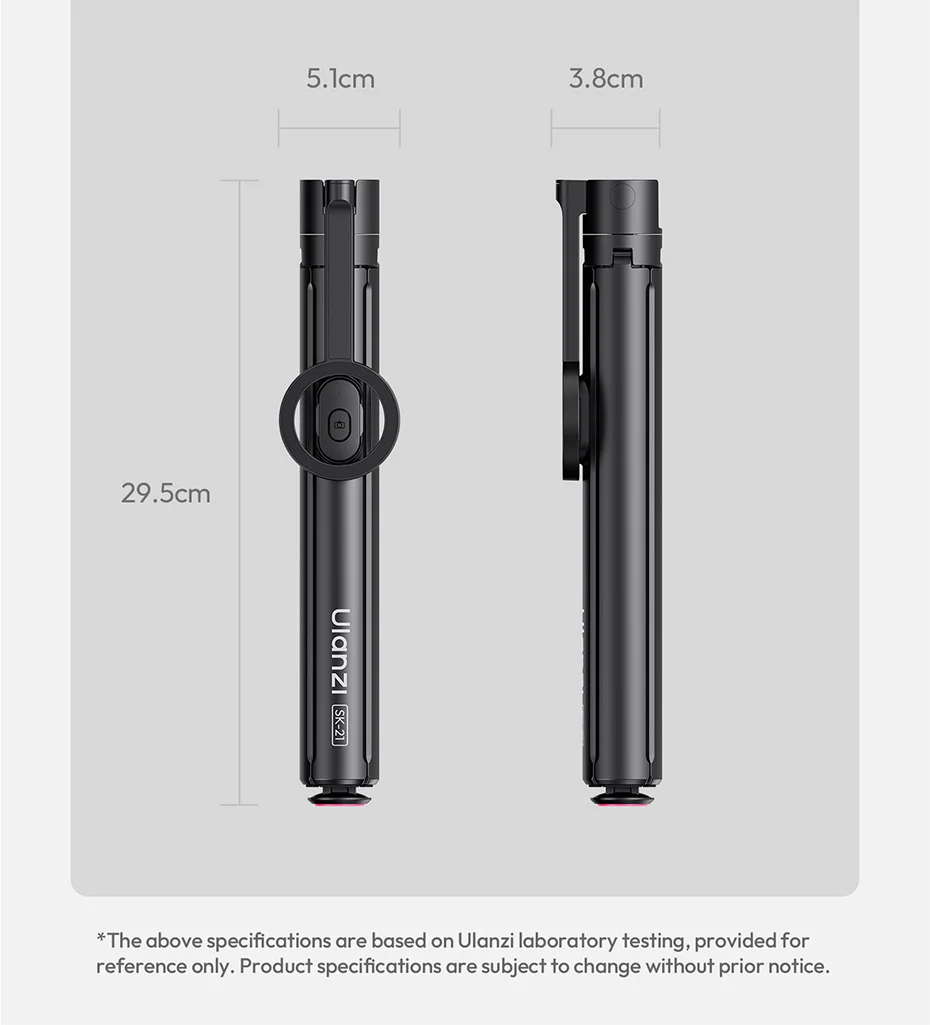 5.1cm

3.8cm

29.5cm

Ulanzi SK-21

*The above specifications are based on Ulanzi laboratory testing, provided for reference only. Product specifications are subject to change without prior notice.